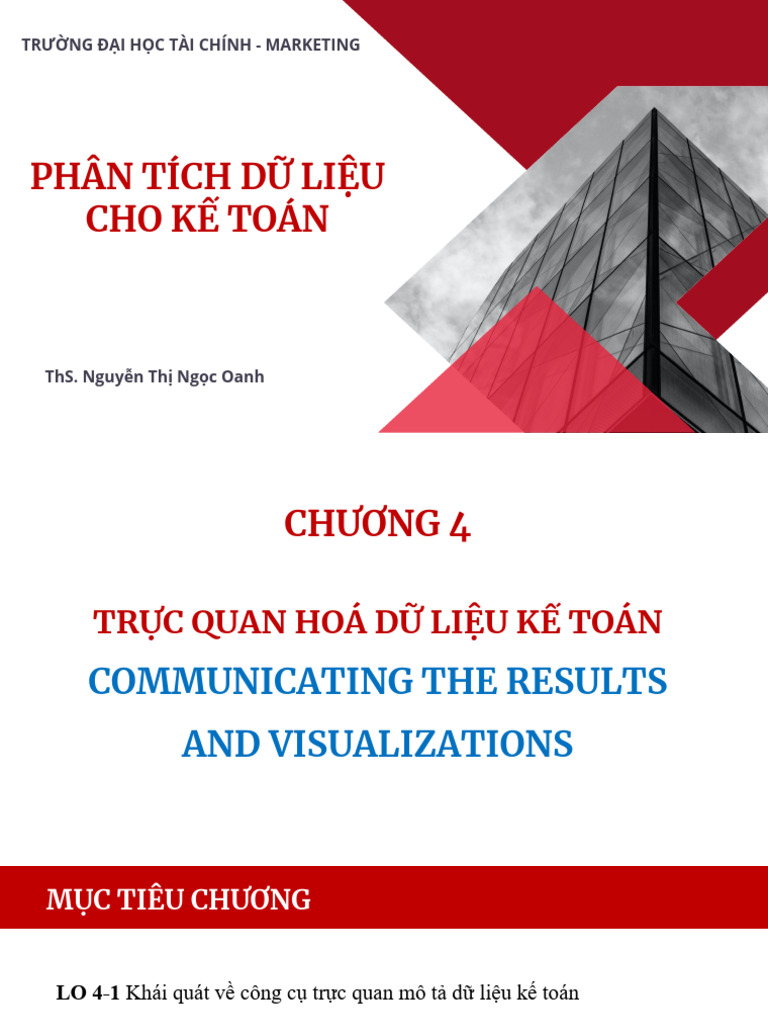 TRƯỜNG ĐẠI HỌC TÀI CHÍNH - MARKETING

PHÂN TÍCH DỮ LIỆU CHO KẾ TOÁN

ThS. Nguyễn Thị Ngọc Oanh

CHƯƠNG 4

TRỰC QUAN HOÁ DỮ LIỆU KẾ TOÁN

COMMUNICATING THE RESULTS AND VISUALIZATIONS

MỤC TIÊU CHƯƠNG

LO 4-1 Khái quát về công cụ trực quan mô tả dữ liệu kế toán